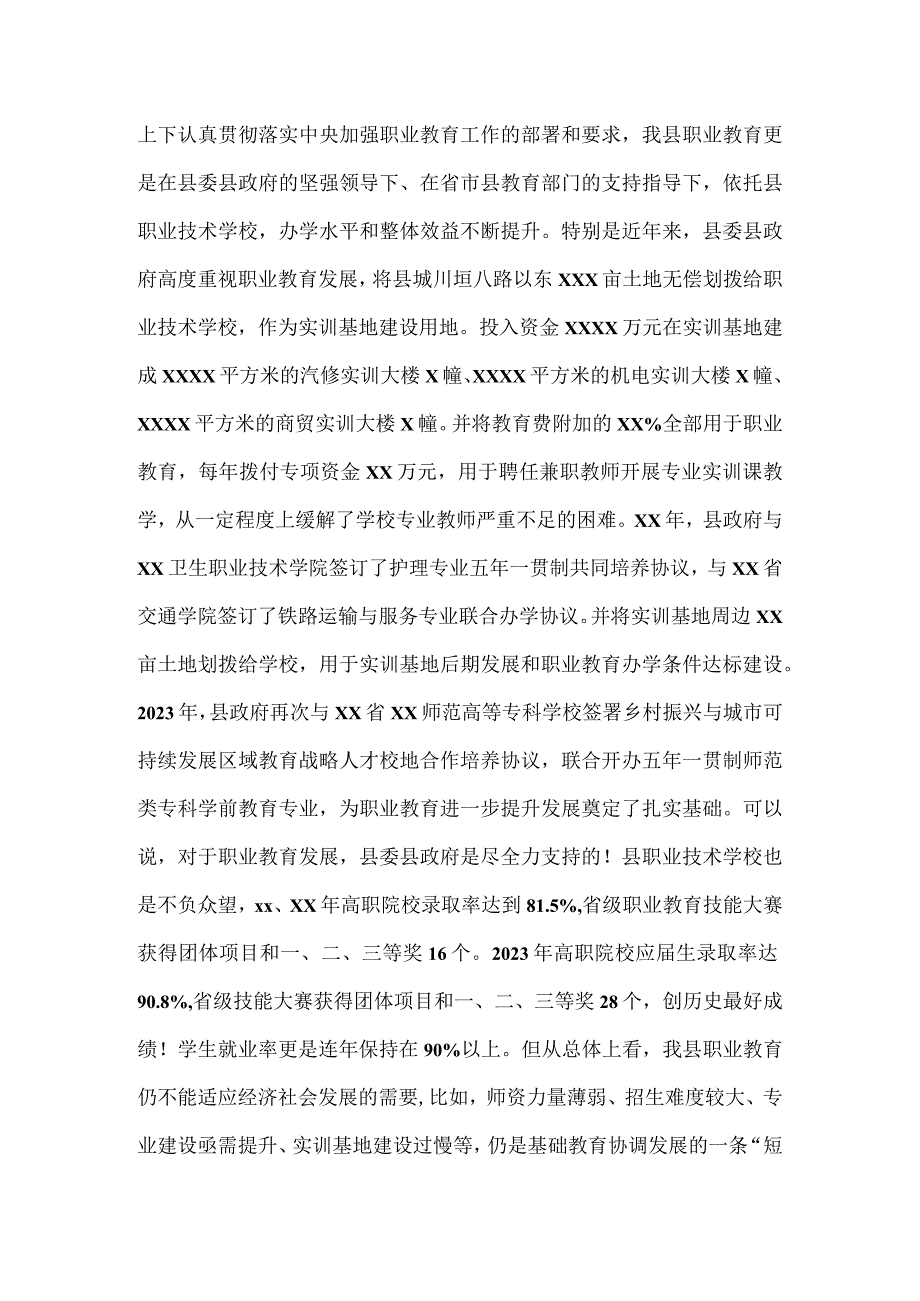 上下认真贯彻落实中央加强职业教育工作的部署和要求，我县职业教育更是在县委县政府的坚强领导下、在省市县教育部门的支持指导下，依托县职业技术学校，办学水平和整体效益不断提升。特别是近年来，县委县政府高度重视职业教育发展，将县城川垣八路以东XXX亩土地无偿划拨给职业技术学校，作为实训基地建设用地。投入资金XXXX万元在实训基地建成XXXX平方米的汽修实训大楼X幢、XXXX平方米的机电实训大楼X幢、XXXX平方米的商贸实训大楼X幢。并将教育费附加的XX%全部用于职业教育，每年拨付专项资金XX万元，用于聘任兼职教师开展专业实训课教学，从一定程度上缓解了学校专业教师严重不足的困难。XX年，县政府与XX卫生职业技术学院签订了护理专业五年一贯制共同培养协议，与XX省交通学院签订了铁路运输与服务专业联合办学协议。并将实训基地周边XX亩土地划拨给学校，用于实训基地后期发展和职业教育办学条件达标建设。2023年，县政府再次与XX省XX师范高等专科学校签署乡村振兴与城市可持续发展区域教育战略人才校地合作培养协议，联合开办五年一贯制师范类专科学前教育专业，为职业教育进一步提升发展奠定了扎实基础。可以说，对于职业教育发展，县委县政府是尽全力支持的！县职业技术学校也是不负众望，xx、XX年高职院校录取率达到81.5%,省级职业教育技能大赛获得团体项目和一、二、三等奖16个。2023年高职院校应届生录取率达90.8%,省级技能大赛获得团体项目和一、二、三等奖28个，创历史最好成绩！学生就业率更是连年保持在90%以上。但从总体上看，我县职业教育仍不能适应经济社会发展的需要，比如，师资力量薄弱、招生难度较大、专业建设亟需提升、实训基地建设过慢等，仍是基础教育协调发展的一条“短